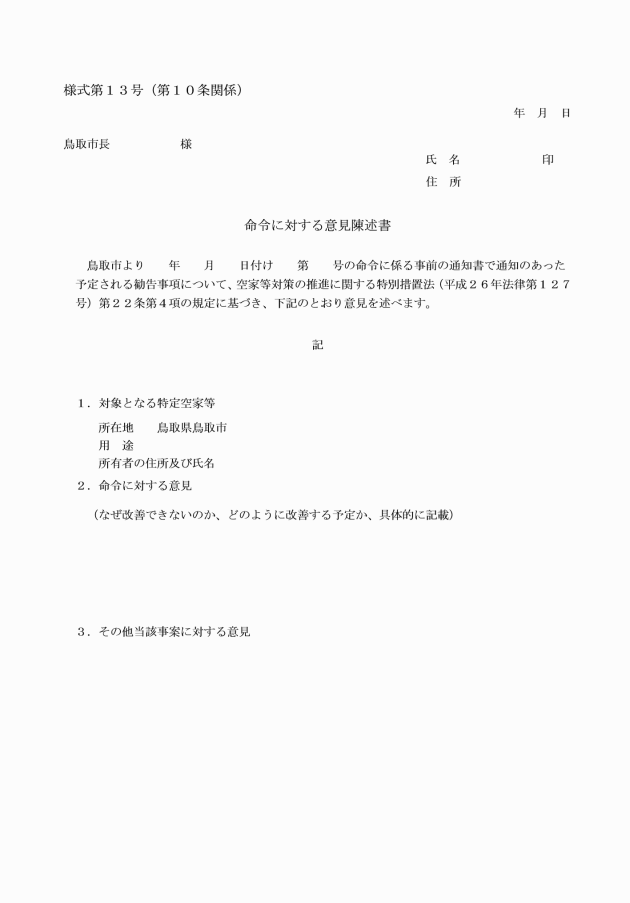 様式第１３号（第１０条関係）

年　月　日

鳥取市長　　　　　様

氏　名　　　　　　　印

住　所

命令に対する意見陳述書

鳥取市より　　年　　月　　日付け　　第　　号の命令に係る事前の通知書で通知のあった予定される勧告事項について、空家等対策の推進に関する特別措置法（平成２６年法律第１２７号）第２２条第４項の規定に基づき、下記のとおり意見を述べます。

記

１．対象となる特定空家等

所在地　　鳥取県鳥取市

用　途

所有者の住所及び氏名

２．命令に対する意見

（なぜ改善できないのか、どのように改善する予定か、具体的に記載）

３．その他当該事案に対する意見